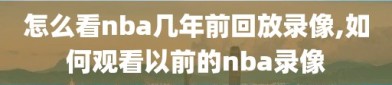 怎么看nba几年前回放录像,如何观看以前的nba录像